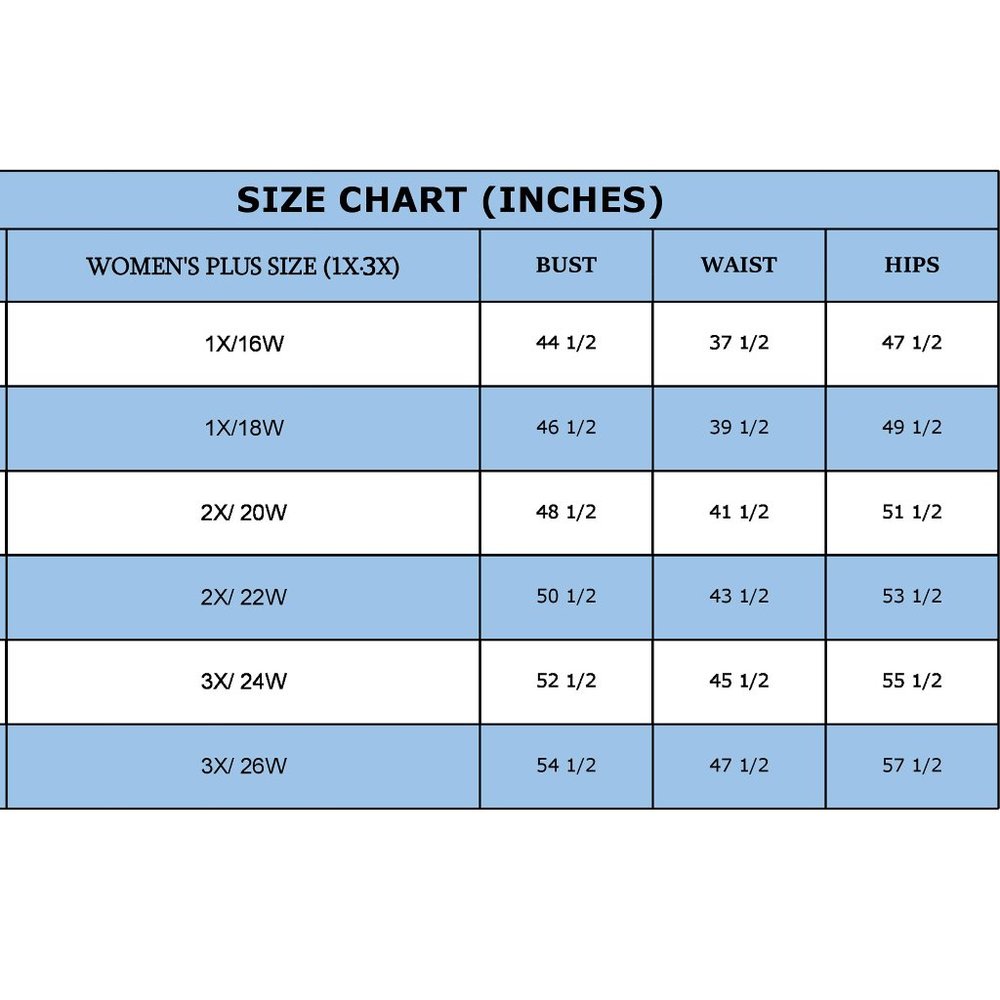 SIZE CHART (INCHES)

| WOMEN'S PLUS SIZE (1X-3X) | BUST | WAIST | HIPS |
|---|---|---|---|
| 1X/16W | 44 1/2 | 37 1/2 | 47 1/2 |
| 1X/18W | 46 1/2 | 39 1/2 | 49 1/2 |
| 2X/ 20W | 48 1/2 | 41 1/2 | 51 1/2 |
| 2X/ 22W | 50 1/2 | 43 1/2 | 53 1/2 |
| 3X/ 24W | 52 1/2 | 45 1/2 | 55 1/2 |
| 3X/ 26W | 54 1/2 | 47 1/2 | 57 1/2 |